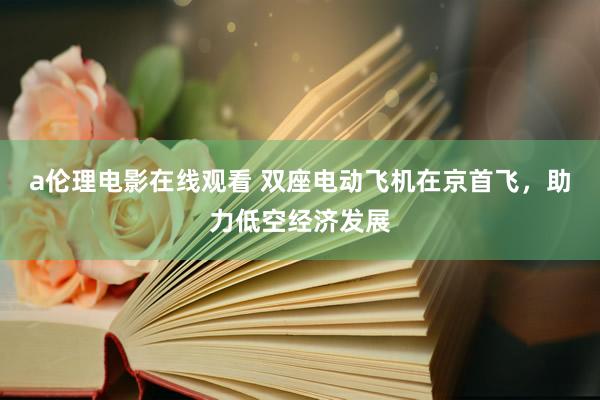 a伦理电影在线观看 双座电动飞机在京首飞，助力低空经济发展